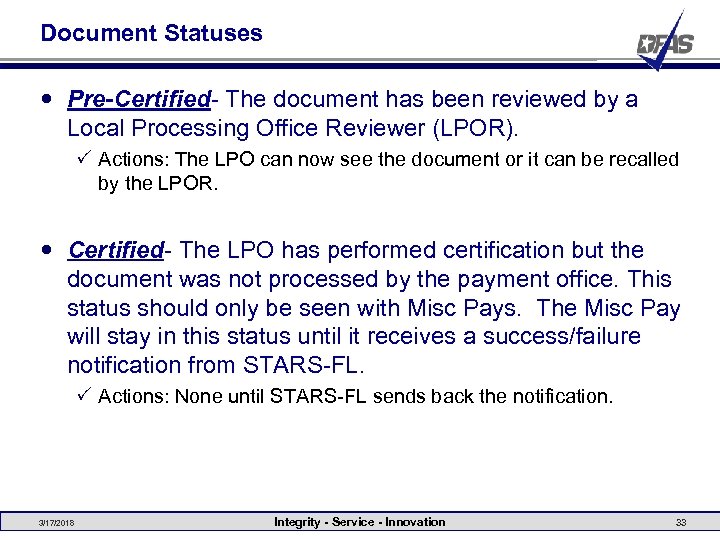 Document Statuses

DFAS

• Pre-Certified- The document has been reviewed by a Local Processing Office Reviewer (LPOR).

✓ Actions: The LPO can now see the document or it can be recalled by the LPOR.

• Certified- The LPO has performed certification but the document was not processed by the payment office. This status should only be seen with Misc Pays. The Misc Pay will stay in this status until it receives a success/failure notification from STARS-FL.

✓ Actions: None until STARS-FL sends back the notification.

3/17/2018 Integrity - Service - Innovation 33